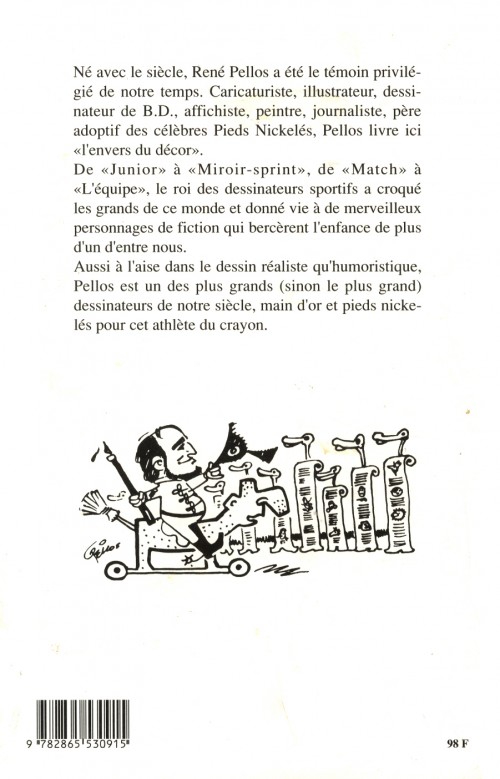 Né avec le siècle, René Pellos a été le témoin privilégié de notre temps. Caricaturiste, illustrateur, dessinateur de B.D., affichiste, peintre, journaliste, père adoptif des célèbres Pieds Nickelés, Pellos livre ici «l'envers du décor».
De «Junior» à «Miroir-sprint», de «Match» à «L'équipe», le roi des dessinateurs sportifs a croqué les grands de ce monde et donné vie à de merveilleux personnages de fiction qui bercèrent l'enfance de plus d'un d'entre nous.
Aussi à l'aise dans le dessin réaliste qu'humoristique, Pellos est un des plus grands (sinon le plus grand) dessinateurs de notre siècle, main d'or et pieds nickelés pour cet athlète du crayon.

Pellos

9 782865 530915

98 F